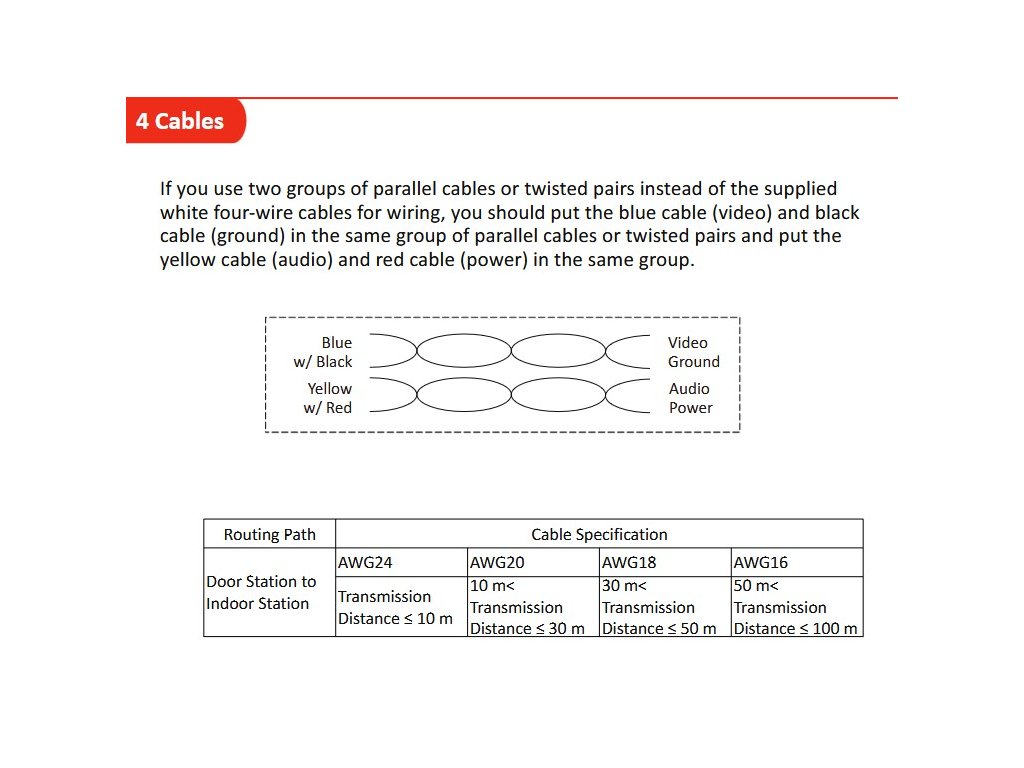 4 Cables

If you use two groups of parallel cables or twisted pairs instead of the supplied white four-wire cables for wiring, you should put the blue cable (video) and black cable (ground) in the same group of parallel cables or twisted pairs and put the yellow cable (audio) and red cable (power) in the same group.

Blue
w/ Black
Yellow
w/ Red

Video
Ground
Audio
Power

| Routing Path | Cable Specification | | | |
|---|---|---|---|---|
| Door Station to Indoor Station | AWG24 | AWG20 | AWG18 | AWG16 |
| | Transmission Distance ≤ 10 m | 10 m< Transmission Distance ≤ 30 m | 30 m< Transmission Distance ≤ 50 m | 50 m< Transmission Distance ≤ 100 m |